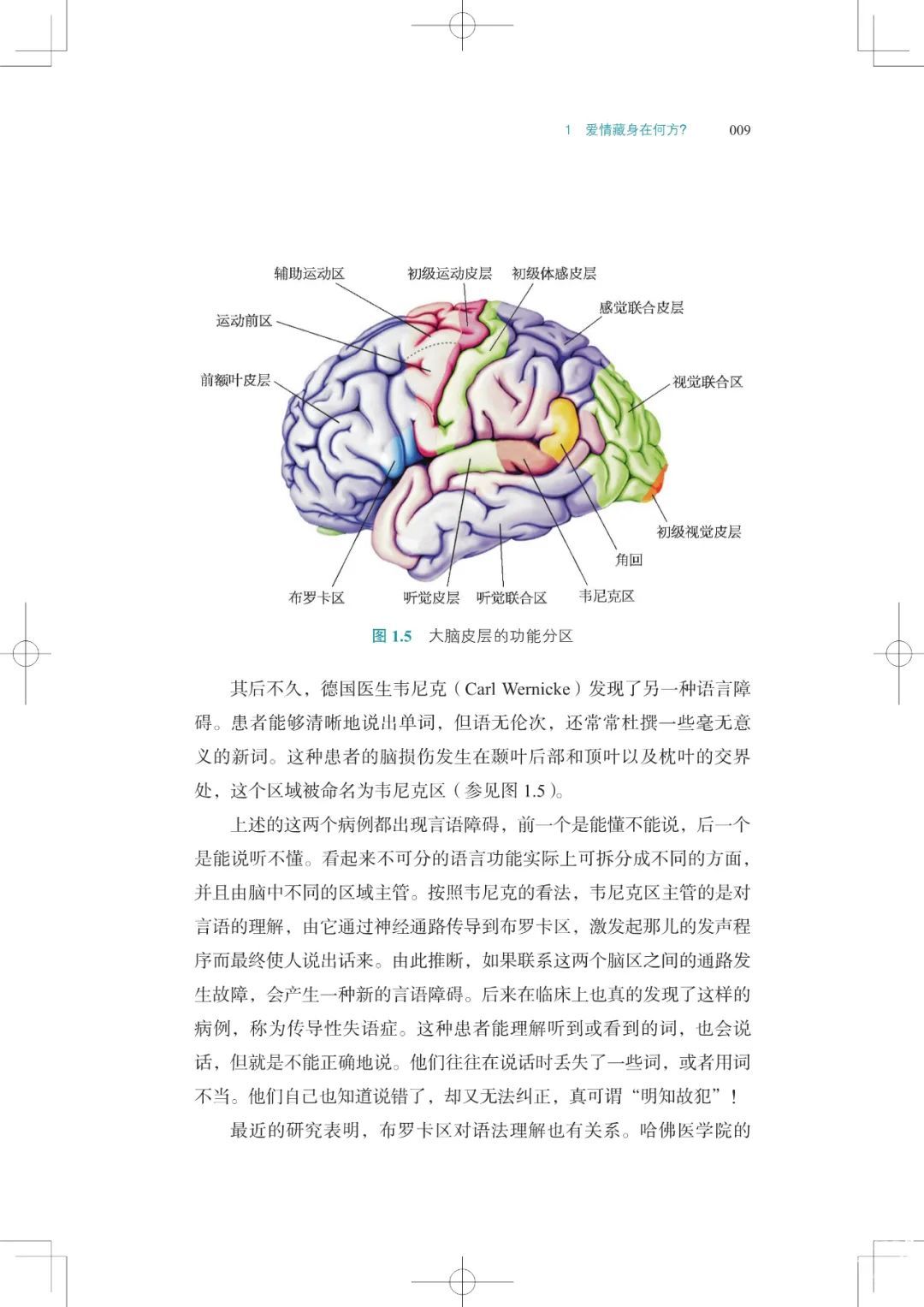 1 爱情藏身在何方？ 009

辅助运动区
初级运动皮层
初级体感皮层
感觉联合皮层
运动前区
前额叶皮层
视觉联合区
初级视觉皮层
角回
布罗卡区
听觉皮层
听觉联合区
韦尼克区

图 1.5 大脑皮层的功能分区

其后不久，德国医生韦尼克（Carl Wernicke）发现了另一种语言障碍。患者能够清晰地说出单词，但语无伦次，还常常杜撰一些毫无意义的新词。这种患者的脑损伤发生在颞叶后部和顶叶以及枕叶的交界处，这个区域被命名为韦尼克区（参见图 1.5）。

上述的这两个病例都出现言语障碍，前一个是能懂不能说，后一个是能说听不懂。看起来不可分的语言功能实际上可拆分成不同的方面，并且由脑中不同的区域主管。按照韦尼克的看法，韦尼克区主管的是对言语的理解，由它通过神经通路传导到布罗卡区，激发起那儿的发声程序而最终使人说出话来。由此推断，如果联系这两个脑区之间的通路发生故障，会产生一种新的言语障碍。后来在临床上也真的发现了这样的病例，称为传导性失语症。这种患者能理解听到或看到的词，也会说话，但就是不能正确地说。他们往往在说话时丢失了一些词，或者用词不当。他们自己也知道说错了，却又无法纠正，真可谓“明知故犯”！

最近的研究表明，布罗卡区对语法理解也有关系。哈佛医学院的